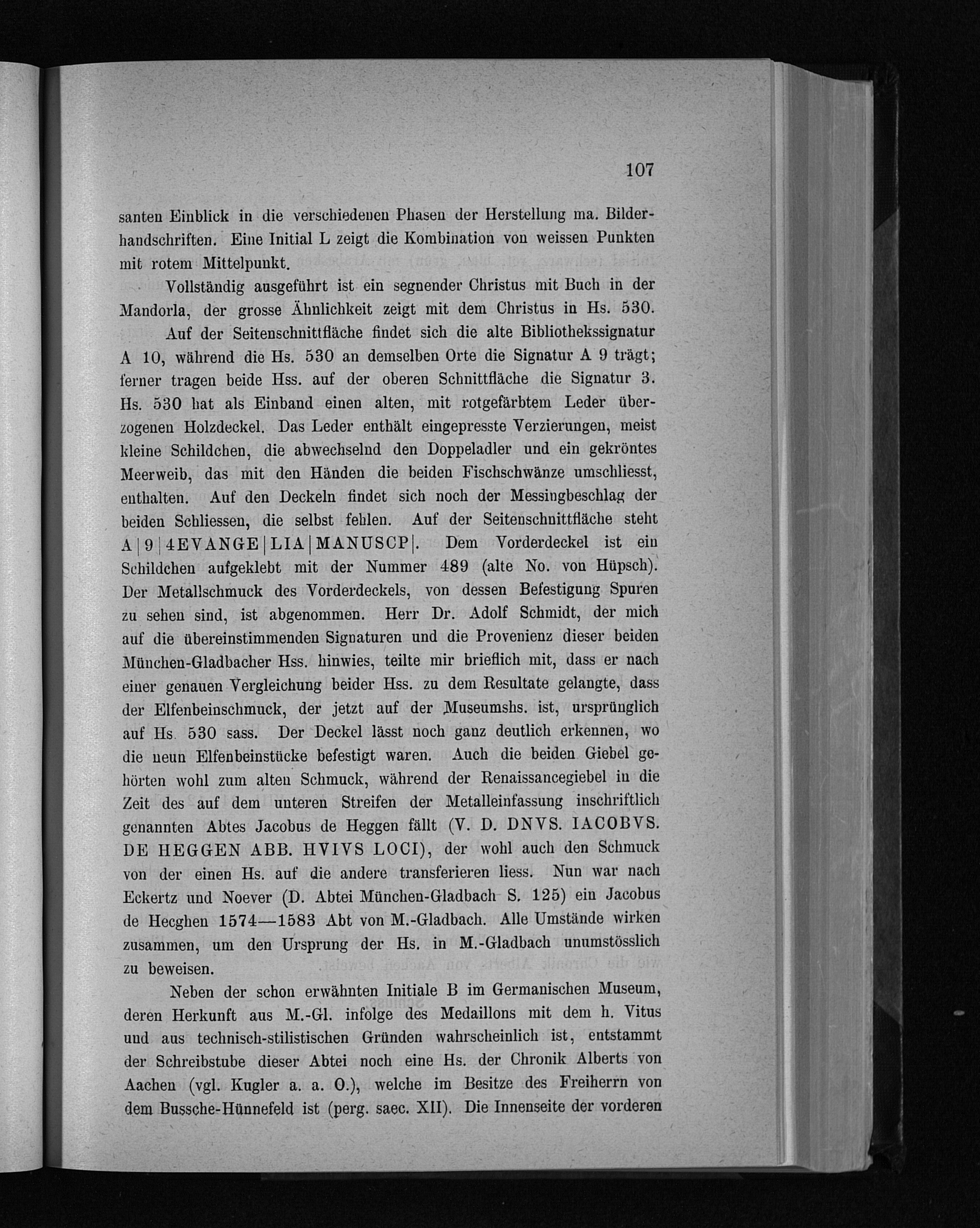 107

santen Einblick in die verschiedenen Phasen der Herstellung ma. Bilderhandschriften. Eine Initial L zeigt die Kombination von weissen Punkten mit rotem Mittelpunkt.

Vollständig ausgeführt ist ein segnender Christus mit Buch in der Mandorla, der grosse Ähnlichkeit zeigt mit dem Christus in Hs. 530.

Auf der Seitenschnittfläche findet sich die alte Bibliothekssignatur A 10, während die Hs. 530 an demselben Orte die Signatur A 9 trägt; ferner tragen beide Hss. auf der oberen Schnittfläche die Signatur 3. Hs. 530 hat als Einband einen alten, mit rotgefärbtem Leder überzogenen Holzdeckel. Das Leder enthält eingepresste Verzierungen, meist kleine Schildchen, die abwechselnd den Doppeladler und ein gekröntes Meerweib, das mit den Händen die beiden Fischschwänze umschliesst, enthalten. Auf den Deckeln findet sich noch der Messingbeschlag der beiden Schliessen, die selbst fehlen. Auf der Seitenschnittfläche steht A | 9 | 4EVANGE | LIA | MANUSCP |. Dem Vorderdeckel ist ein Schildchen aufgeklebt mit der Nummer 489 (alte No. von Hüpsch). Der Metallschmuck des Vorderdeckels, von dessen Befestigung Spuren zu sehen sind, ist abgenommen. Herr Dr. Adolf Schmidt, der mich auf die übereinstimmenden Signaturen und die Provenienz dieser beiden München-Gladbacher Hss. hinwies, teilte mir brieflich mit, dass er nach einer genauen Vergleichung beider Hss. zu dem Resultate gelangte, dass der Elfenbeinschmuck, der jetzt auf der Museumshs. ist, ursprünglich auf Hs. 530 sass. Der Deckel lässt noch ganz deutlich erkennen, wo die neun Elfenbeinstücke befestigt waren. Auch die beiden Giebel gehörten wohl zum alten Schmuck, während der Renaissancegiebel in die Zeit des auf dem unteren Streifen der Metalleinfassung inschriftlich genannten Abtes Jacobus de Heggen fällt (V. D. DNVS. IACOBVS. DE HEGGEN ABB. HVIVS LOCI), der wohl auch den Schmuck von der einen Hs. auf die andere transferieren liess. Nun war nach Eckertz und Noever (D. Abtei München-Gladbach S. 125) ein Jacobus de Hecghen 1574—1583 Abt von M.-Gladbach. Alle Umstände wirken zusammen, um den Ursprung der Hs. in M.-Gladbach unumstösslich zu beweisen.

Neben der schon erwähnten Initiale B im Germanischen Museum, deren Herkunft aus M.-Gl. infolge des Medaillons mit dem h. Vitus und aus technisch-stilistischen Gründen wahrscheinlich ist, entstammt der Schreibstube dieser Abtei noch eine Hs. der Chronik Alberts von Aachen (vgl. Kugler a. a. O.), welche im Besitze des Freiherrn von dem Bussche-Hünnefeld ist (perg. saec. XII). Die Innenseite der vorderen